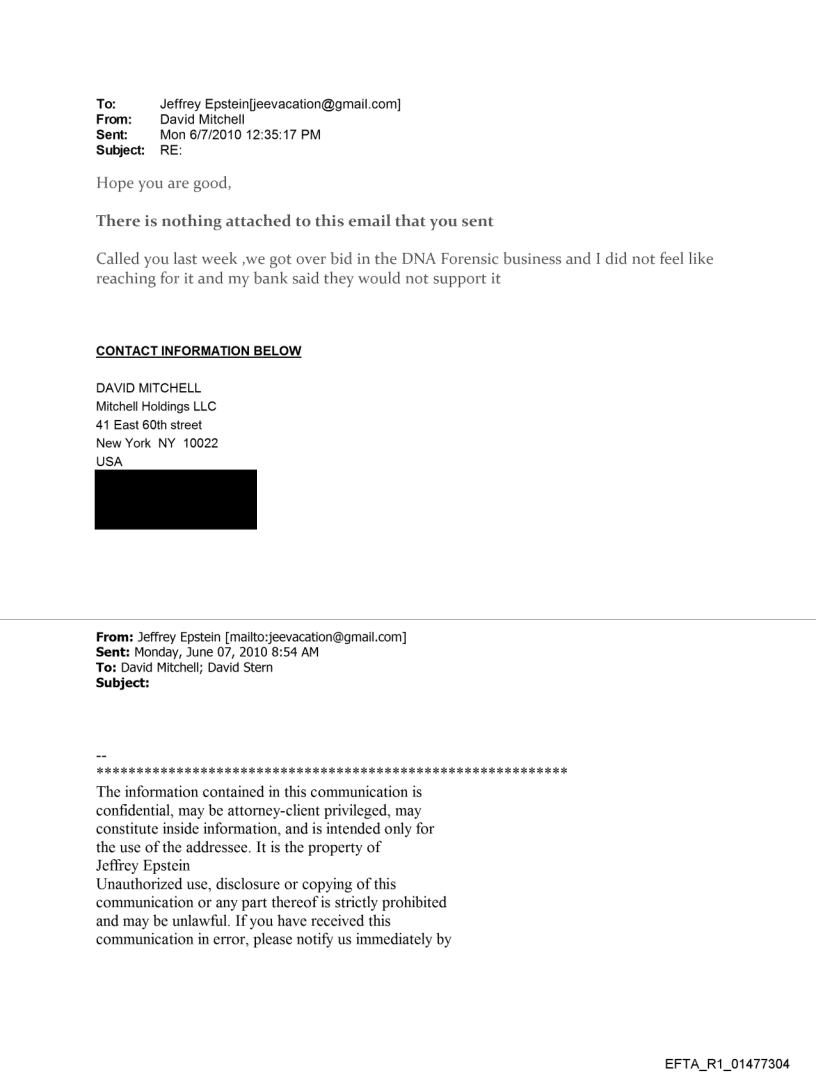 To: Jeffrey Epstein[jeevacation@gmail.com]
From: David Mitchell
Sent: Mon 6/7/2010 12:35:17 PM
Subject: RE:

Hope you are good,

There is nothing attached to this email that you sent

Called you last week ,we got over bid in the DNA Forensic business and I did not feel like reaching for it and my bank said they would not support it

CONTACT INFORMATION BELOW

DAVID MITCHELL
Mitchell Holdings LLC
41 East 60th street
New York NY 10022
USA

From: Jeffrey Epstein [mailto:jeevacation@gmail.com]
Sent: Monday, June 07, 2010 8:54 AM
To: David Mitchell; David Stern
Subject:

--
************************************************************
The information contained in this communication is confidential, may be attorney-client privileged, may constitute inside information, and is intended only for the use of the addressee. It is the property of Jeffrey Epstein
Unauthorized use, disclosure or copying of this communication or any part thereof is strictly prohibited and may be unlawful. If you have received this communication in error, please notify us immediately by

EFTA_R1_01477304